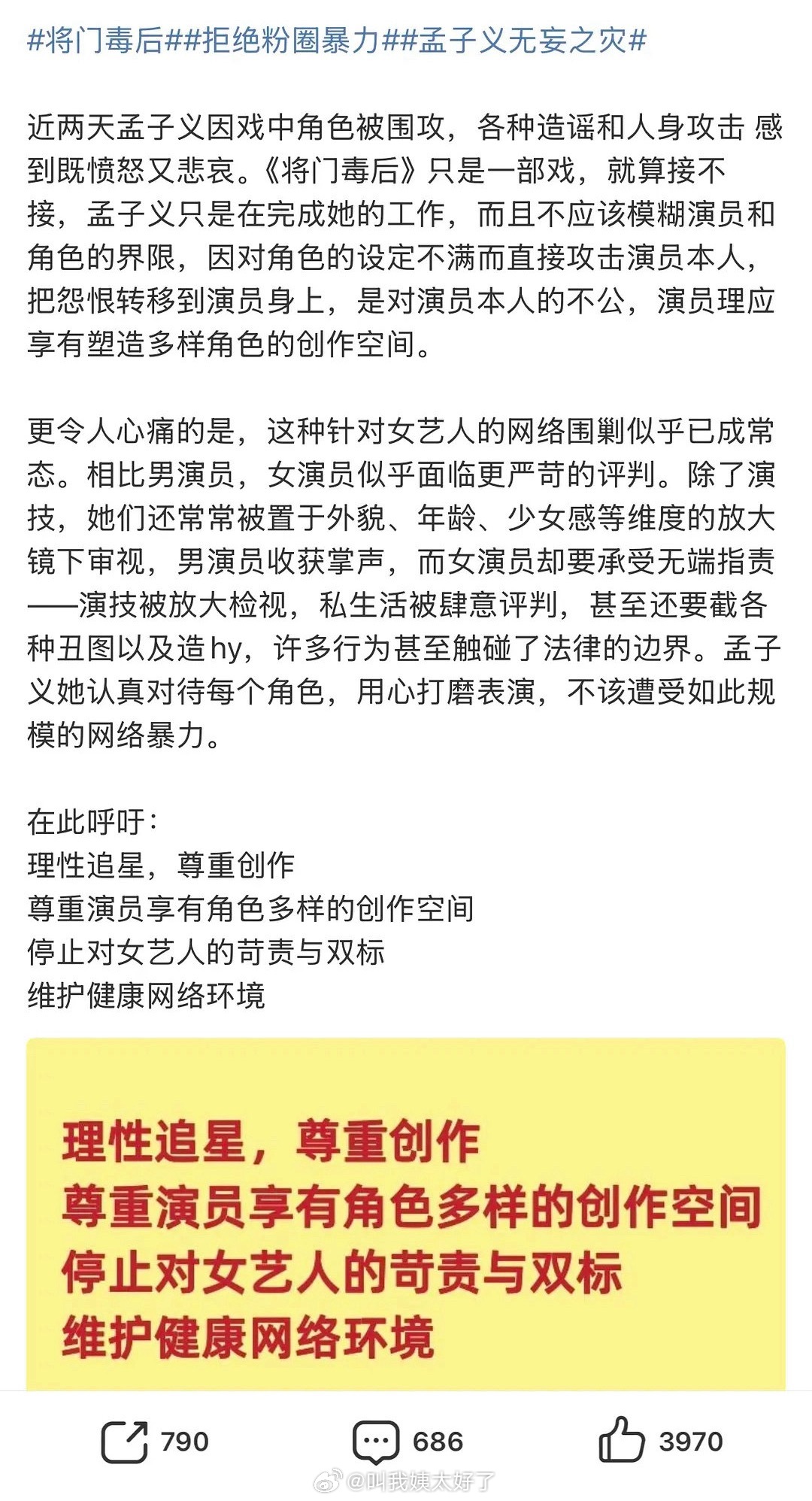 #将门毒后##拒绝粉圈暴力##孟子义无妄之灾#

近两天孟子义因戏中角色被围攻，各种造谣和人身攻击 感到既愤怒又悲哀。《将门毒后》只是一部戏，就算接不接，孟子义只是在完成她的工作，而且不应该模糊演员和角色的界限，因对角色的设定不满而直接攻击演员本人，把怨恨转移到演员身上，是对演员本人的不公，演员理应享有塑造多样角色的创作空间。

更令人心痛的是，这种针对女艺人的网络围剿似乎已成常态。相比男演员，女演员似乎面临更严苛的评判。除了演技，她们还常常被置于外貌、年龄、少女感等维度的放大镜下审视，男演员收获掌声，而女演员却要承受无端指责——演技被放大检视，私生活被肆意评判，甚至还要截各种丑图以及造hy，许多行为甚至触碰了法律的边界。孟子义她认真对待每个角色，用心打磨表演，不该遭受如此规模的网络暴力。

在此呼吁：
理性追星，尊重创作
尊重演员享有角色多样的创作空间
停止对女艺人的苛责与双标
维护健康网络环境

理性追星，尊重创作
尊重演员享有角色多样的创作空间
停止对女艺人的苛责与双标
维护健康网络环境

790 686 3970

@叫我姨太好了